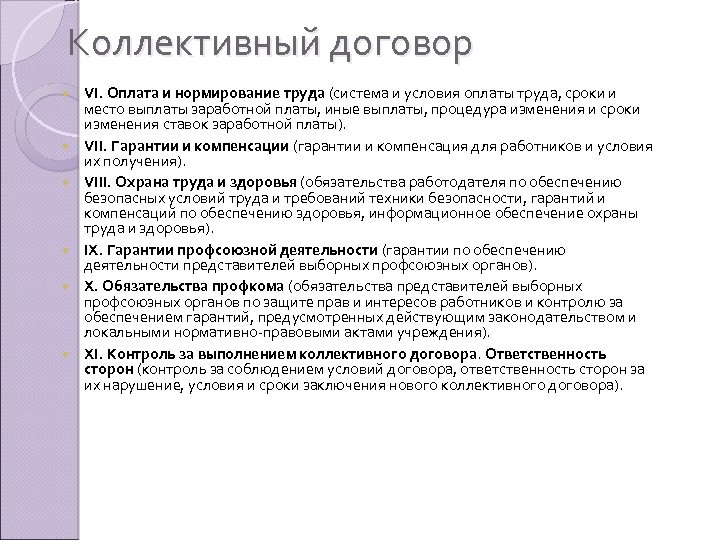 Коллективный договор

VI. Оплата и нормирование труда (система и условия оплаты труда, сроки и место выплаты заработной платы, иные выплаты, процедура изменения и сроки изменения ставок заработной платы).

VII. Гарантии и компенсации (гарантии и компенсация для работников и условия их получения).

VIII. Охрана труда и здоровья (обязательства работодателя по обеспечению безопасных условий труда и требований техники безопасности, гарантий и компенсаций по обеспечению здоровья, информационное обеспечение охраны труда и здоровья).

IX. Гарантии профсоюзной деятельности (гарантии по обеспечению деятельности представителей выборных профсоюзных органов).

X. Обязательства профкома (обязательства представителей выборных профсоюзных органов по защите прав и интересов работников и контролю за обеспечением гарантий, предусмотренных действующим законодательством и локальными нормативно-правовыми актами учреждения).

XI. Контроль за выполнением коллективного договора. Ответственность сторон (контроль за соблюдением условий договора, ответственность сторон за их нарушение, условия и сроки заключения нового коллективного договора).